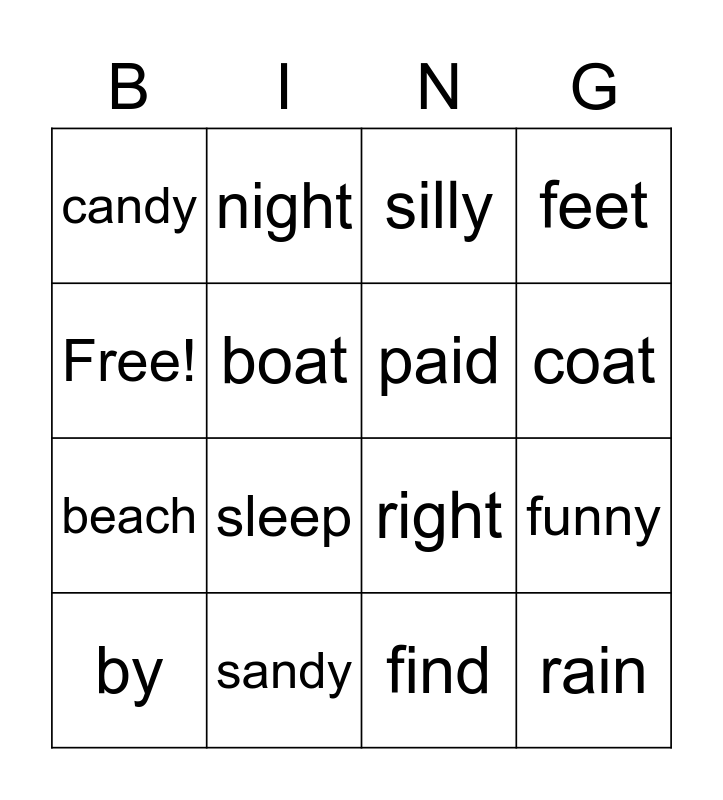 | B | I | N | G |
|---|---|---|---|
| candy | night | silly | feet |
| Free! | boat | paid | coat |
| beach | sleep | right | funny |
| by | sandy | find | rain |